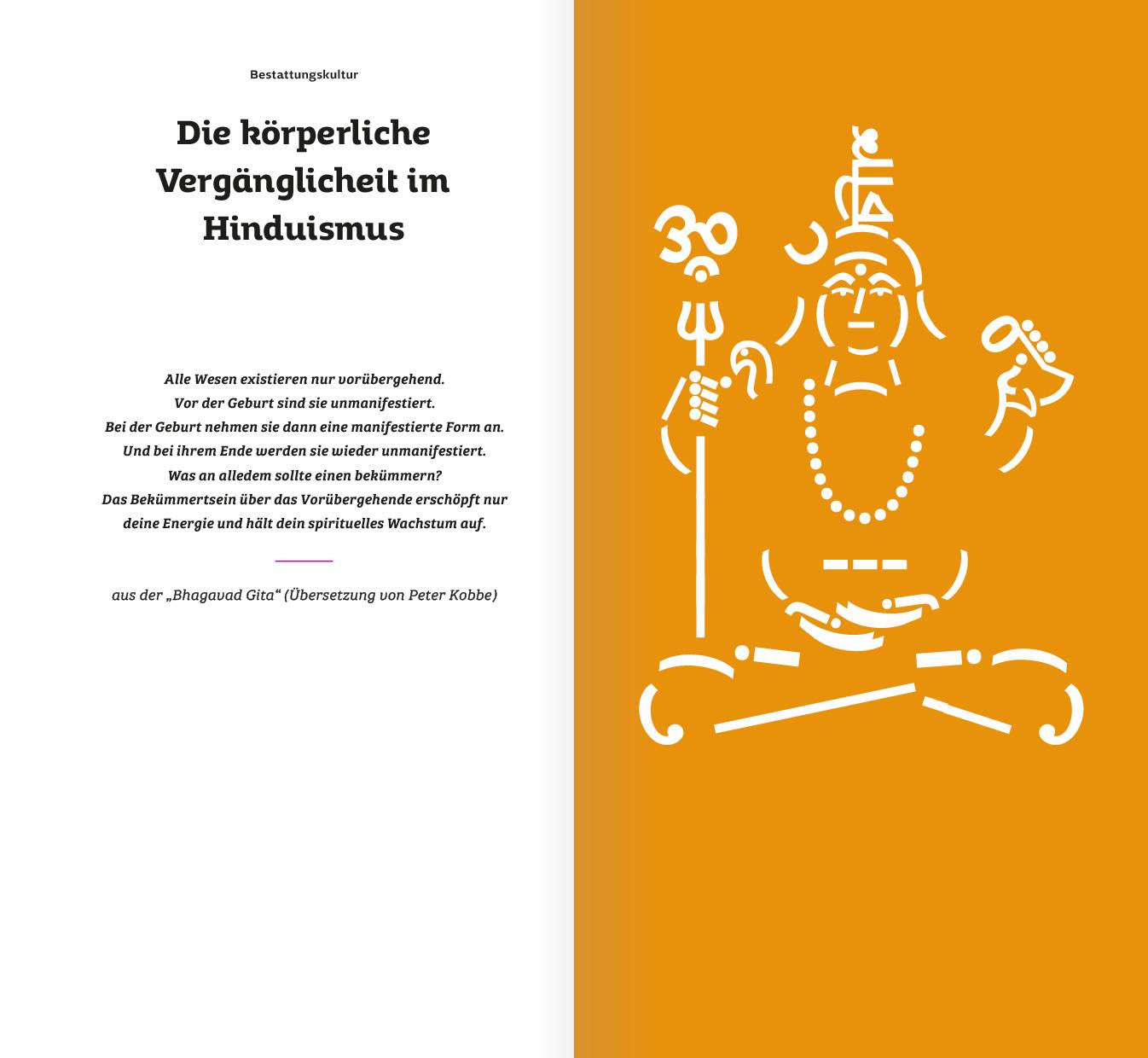 Bestattungskultur

Die körperliche Vergänglicheit im Hinduismus

Alle Wesen existieren nur vorübergehend.
Vor der Geburt sind sie unmanifestiert.
Bei der Geburt nehmen sie dann eine manifestierte Form an.
Und bei ihrem Ende werden sie wieder unmanifestiert.
Was an alledem sollte einen bekümmern?
Das Bekümmertsein über das Vorübergehende erschöpft nur deine Energie und hält dein spirituelles Wachstum auf.

aus der „Bhagavad Gita“ (Übersetzung von Peter Kobbe)